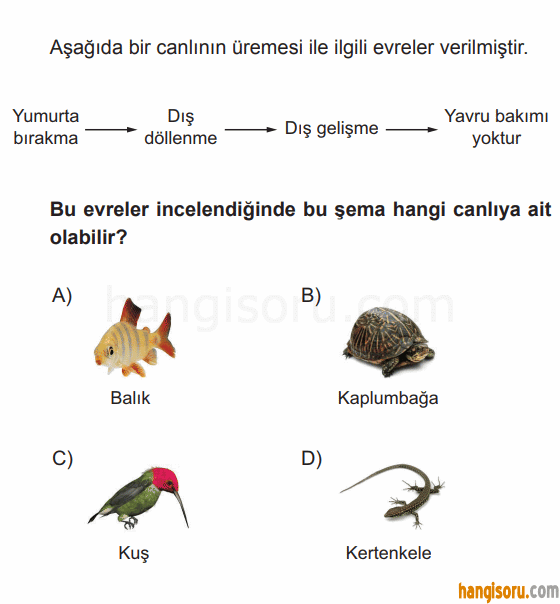 Aşağıda bir canlının üremesi ile ilgili evreler verilmiştir.

Yumurta bırakma → Dış döllenme → Dış gelişme → Yavru bakımı yoktur

**Bu evreler incelendiğinde bu şema hangi canlıya ait olabilir?**

hangisoru.com

A) Balık

B) Kaplumbağa

C) Kuş

D) Kertenkele

hangisoru.com